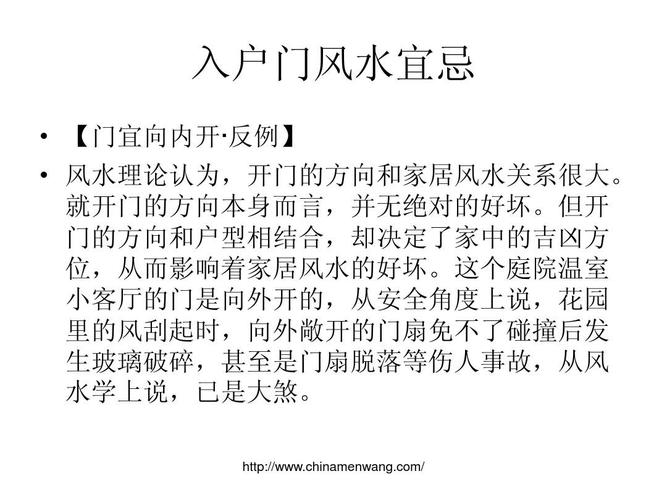 入户门风水宜忌

• 【门宜向内开·反例】

• 风水理论认为，开门的方向和家居风水关系很大。就开门的方向本身而言，并无绝对的好坏。但开门的方向和户型相结合，却决定了家中的吉凶方位，从而影响着家居风水的好坏。这个庭院温室小客厅的门是向外开的，从安全角度上说，花园里的风刮起时，向外敞开的门扇免不了碰撞后发生玻璃破碎，甚至是门扇脱落等伤人事故，从风水学上说，已是大煞。

http://www.chinamenwang.com/